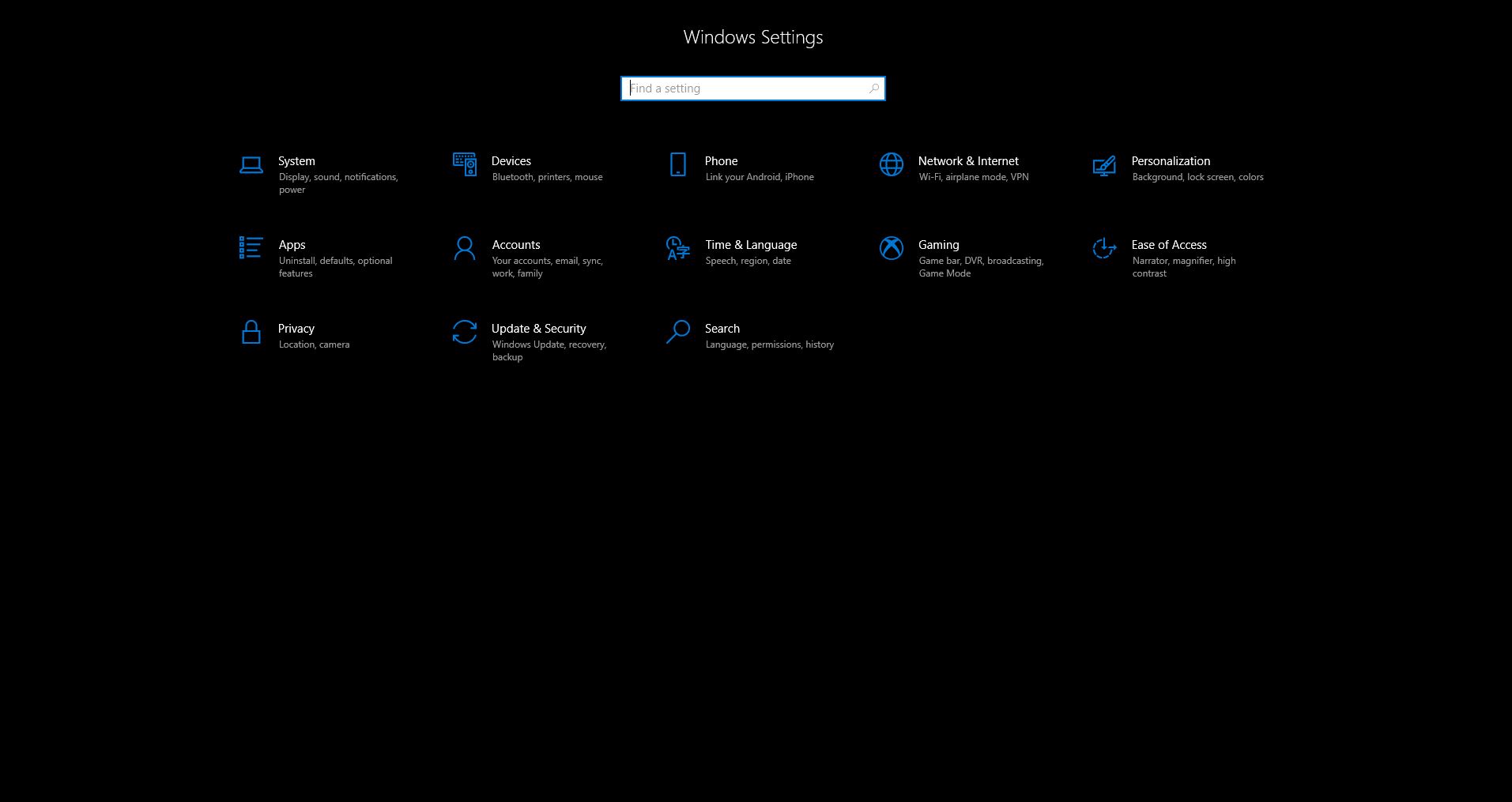 Windows Settings

Find a setting

System
Display, sound, notifications, power

Devices
Bluetooth, printers, mouse

Phone
Link your Android, iPhone

Network & Internet
Wi-Fi, airplane mode, VPN

Personalization
Background, lock screen, colors

Apps
Uninstall, defaults, optional features

Accounts
Your accounts, email, sync, work, family

Time & Language
Speech, region, date

Gaming
Game bar, DVR, broadcasting, Game Mode

Ease of Access
Narrator, magnifier, high contrast

Privacy
Location, camera

Update & Security
Windows Update, recovery, backup

Search
Language, permissions, history